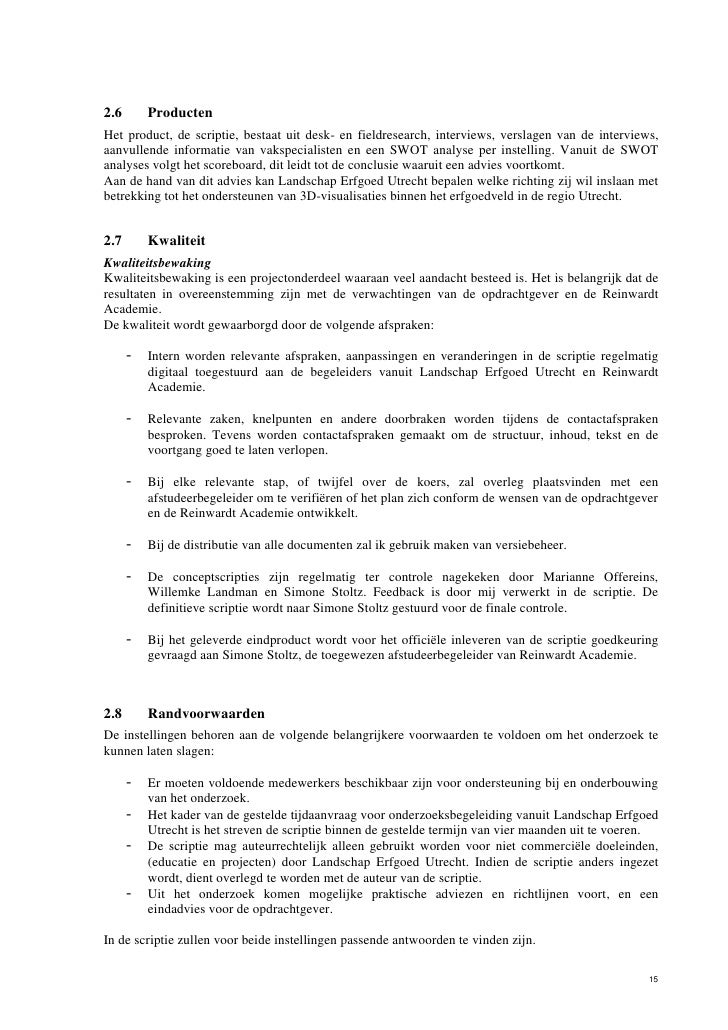 2.6 Producten
Het product, de scriptie, bestaat uit desk- en fieldresearch, interviews, verslagen van de interviews, aanvullende informatie van vakspecialisten en een SWOT analyse per instelling. Vanuit de SWOT analyses volgt het scoreboard, dit leidt tot de conclusie waaruit een advies voortkomt.
Aan de hand van dit advies kan Landschap Erfgoed Utrecht bepalen welke richting zij wil inslaan met betrekking tot het ondersteunen van 3D-visualisaties binnen het erfgoedveld in de regio Utrecht.

2.7 Kwaliteit
Kwaliteitsbewaking
Kwaliteitsbewaking is een projectonderdeel waaraan veel aandacht besteed is. Het is belangrijk dat de resultaten in overeenstemming zijn met de verwachtingen van de opdrachtgever en de Reinwardt Academie.
De kwaliteit wordt gewaarborgd door de volgende afspraken:

- Intern worden relevante afspraken, aanpassingen en veranderingen in de scriptie regelmatig digitaal toegestuurd aan de begeleiders vanuit Landschap Erfgoed Utrecht en Reinwardt Academie.

- Relevante zaken, knelpunten en andere doorbraken worden tijdens de contactafspraken besproken. Tevens worden contactafspraken gemaakt om de structuur, inhoud, tekst en de voortgang goed te laten verlopen.

- Bij elke relevante stap, of twijfel over de koers, zal overleg plaatsvinden met een afstudeerbegeleider om te verifiëren of het plan zich conform de wensen van de opdrachtgever en de Reinwardt Academie ontwikkelt.

- Bij de distributie van alle documenten zal ik gebruik maken van versiebeheer.

- De conceptscripties zijn regelmatig ter controle nagekeken door Marianne Offereins, Willemke Landman en Simone Stoltz. Feedback is door mij verwerkt in de scriptie. De definitieve scriptie wordt naar Simone Stoltz gestuurd voor de finale controle.

- Bij het geleverde eindproduct wordt voor het officiële inleveren van de scriptie goedkeuring gevraagd aan Simone Stoltz, de toegewezen afstudeerbegeleider van Reinwardt Academie.

2.8 Randvoorwaarden
De instellingen behoren aan de volgende belangrijkere voorwaarden te voldoen om het onderzoek te kunnen laten slagen:

- Er moeten voldoende medewerkers beschikbaar zijn voor ondersteuning bij en onderbouwing van het onderzoek.
- Het kader van de gestelde tijdaanvraag voor onderzoeksbegeleiding vanuit Landschap Erfgoed Utrecht is het streven de scriptie binnen de gestelde termijn van vier maanden uit te voeren.
- De scriptie mag auteurrechtelijk alleen gebruikt worden voor niet commerciële doeleinden, (educatie en projecten) door Landschap Erfgoed Utrecht. Indien de scriptie anders ingezet wordt, dient overlegd te worden met de auteur van de scriptie.
- Uit het onderzoek komen mogelijke praktische adviezen en richtlijnen voort, en een eindadvies voor de opdrachtgever.

In de scriptie zullen voor beide instellingen passende antwoorden te vinden zijn.

15